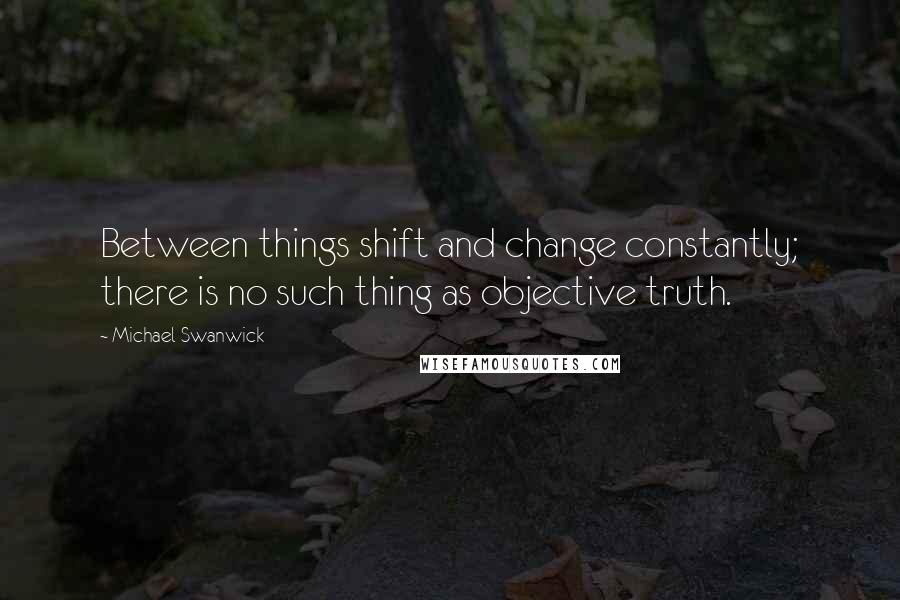 Between things shift and change constantly; there is no such thing as objective truth.

- Michael Swanwick

WISEFAMOUSQUOTES.COM